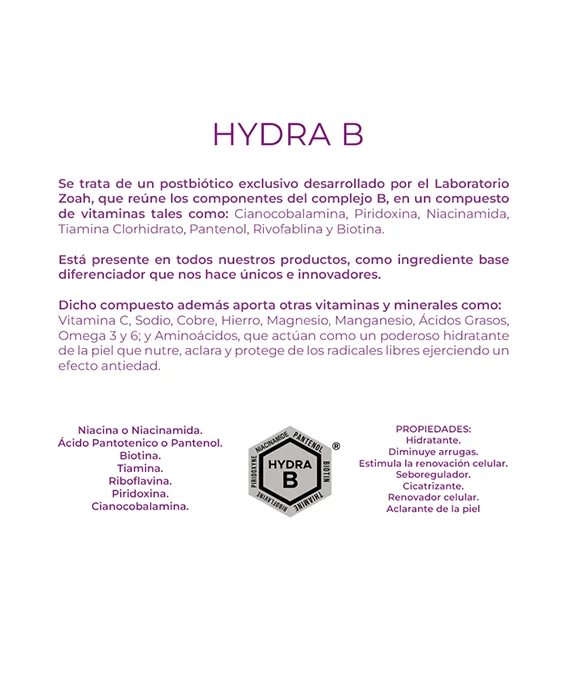 HYDRA B

Se trata de un postbiótico exclusivo desarrollado por el Laboratorio Zoah, que reúne los componentes del complejo B, en un compuesto de vitaminas tales como: Cianocobalamina, Piridoxina, Niacinamida, Tiamina Clorhidrato, Pantenol, Rivofablina y Biotina.

Está presente en todos nuestros productos, como ingrediente base diferenciador que nos hace únicos e innovadores.

Dicho compuesto además aporta otras vitaminas y minerales como: Vitamina C, Sodio, Cobre, Hierro, Magnesio, Manganesio, Ácidos Grasos, Omega 3 y 6; y Aminoácidos, que actúan como un poderoso hidratante de la piel que nutre, aclara y protege de los radicales libres ejerciendo un efecto antiedad.

Niacina o Niacinamida.
Ácido Pantotenico o Pantenol.
Biotina.
Tiamina.
Riboflavina.
Piridoxina.
Cianocobalamina.

NIACINAMIDE PANTENOL BIOTIN THIAMINE RIBOFLAVINE PIRIDOXYNE
HYDRA B ®

PROPIEDADES:
Hidratante.
Diminuye arrugas.
Estimula la renovación celular.
Seboregulador.
Cicatrizante.
Renovador celular.
Aclarante de la piel